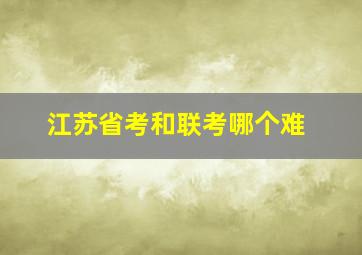 江苏省考和联考哪个难